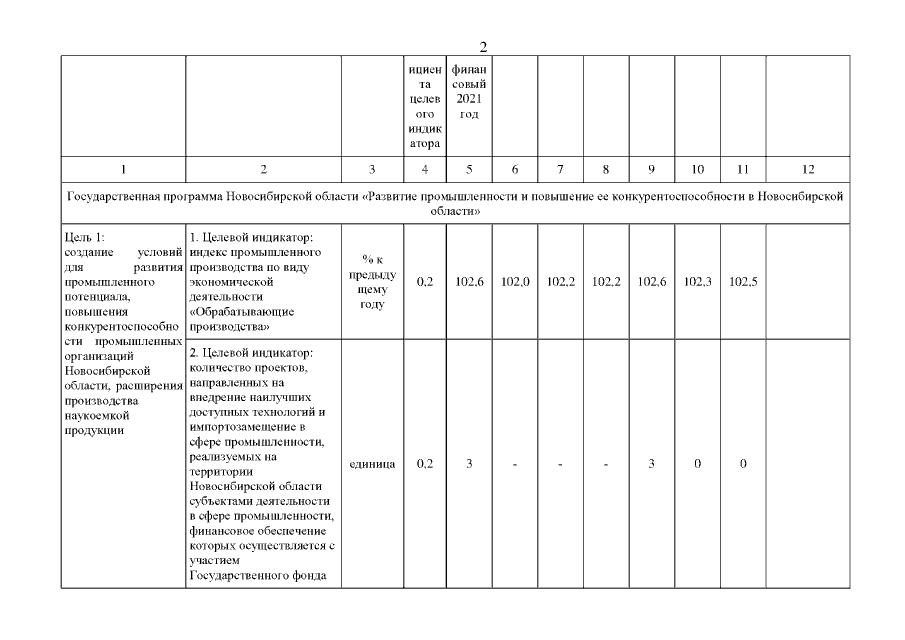 2

| | | | ициента целевого индикатора | финансовый 2021 год | | | | | | | |
|---|---|---|---|---|---|---|---|---|---|---|---|
| 1 | 2 | 3 | 4 | 5 | 6 | 7 | 8 | 9 | 10 | 11 | 12 |
| Государственная программа Новосибирской области «Развитие промышленности и повышение ее конкурентоспособности в Новосибирской области» | | | | | | | | | | | |
| Цель 1: создание условий для развития промышленного потенциала, повышения конкурентоспособности промышленных организаций Новосибирской области, расширения производства наукоемкой продукции | 1. Целевой индикатор: индекс промышленного производства по виду экономической деятельности «Обрабатывающие производства» | % к предыдущему году | 0,2 | 102,6 | 102,0 | 102,2 | 102,2 | 102,6 | 102,3 | 102,5 | |
| | 2. Целевой индикатор: количество проектов, направленных на внедрение наилучших доступных технологий и импортозамещение в сфере промышленности, реализуемых на территории Новосибирской области субъектами деятельности в сфере промышленности, финансовое обеспечение которых осуществляется с участием Государственного фонда | единица | 0,2 | 3 | - | - | - | 3 | 0 | 0 | |